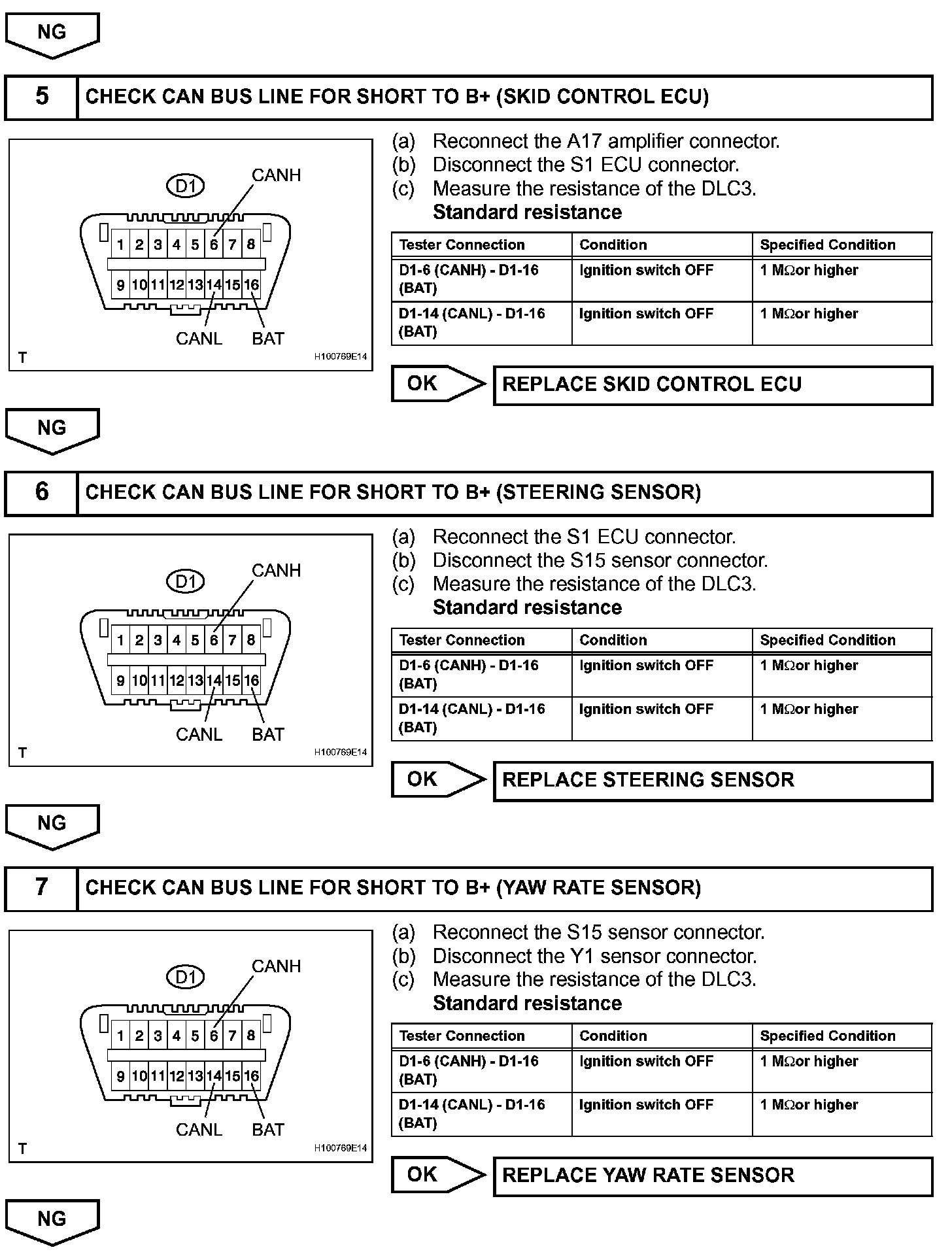 NG

5 CHECK CAN BUS LINE FOR SHORT TO B+ (SKID CONTROL ECU)

D1
CANH
1 2 3 4 5 6 7 8
9 10 11 12 13 14 15 16
CANL BAT
T H100769E14

(a) Reconnect the A17 amplifier connector.
(b) Disconnect the S1 ECU connector.
(c) Measure the resistance of the DLC3.
Standard resistance

| Tester Connection | Condition | Specified Condition |
|---|---|---|
| D1-6 (CANH) - D1-16 (BAT) | Ignition switch OFF | 1 MΩor higher |
| D1-14 (CANL) - D1-16 (BAT) | Ignition switch OFF | 1 MΩor higher |

OK REPLACE SKID CONTROL ECU

NG

6 CHECK CAN BUS LINE FOR SHORT TO B+ (STEERING SENSOR)

D1
CANH
1 2 3 4 5 6 7 8
9 10 11 12 13 14 15 16
CANL BAT
T H100769E14

(a) Reconnect the S1 ECU connector.
(b) Disconnect the S15 sensor connector.
(c) Measure the resistance of the DLC3.
Standard resistance

| Tester Connection | Condition | Specified Condition |
|---|---|---|
| D1-6 (CANH) - D1-16 (BAT) | Ignition switch OFF | 1 MΩor higher |
| D1-14 (CANL) - D1-16 (BAT) | Ignition switch OFF | 1 MΩor higher |

OK REPLACE STEERING SENSOR

NG

7 CHECK CAN BUS LINE FOR SHORT TO B+ (YAW RATE SENSOR)

D1
CANH
1 2 3 4 5 6 7 8
9 10 11 12 13 14 15 16
CANL BAT
T H100769E14

(a) Reconnect the S15 sensor connector.
(b) Disconnect the Y1 sensor connector.
(c) Measure the resistance of the DLC3.
Standard resistance

| Tester Connection | Condition | Specified Condition |
|---|---|---|
| D1-6 (CANH) - D1-16 (BAT) | Ignition switch OFF | 1 MΩor higher |
| D1-14 (CANL) - D1-16 (BAT) | Ignition switch OFF | 1 MΩor higher |

OK REPLACE YAW RATE SENSOR

NG